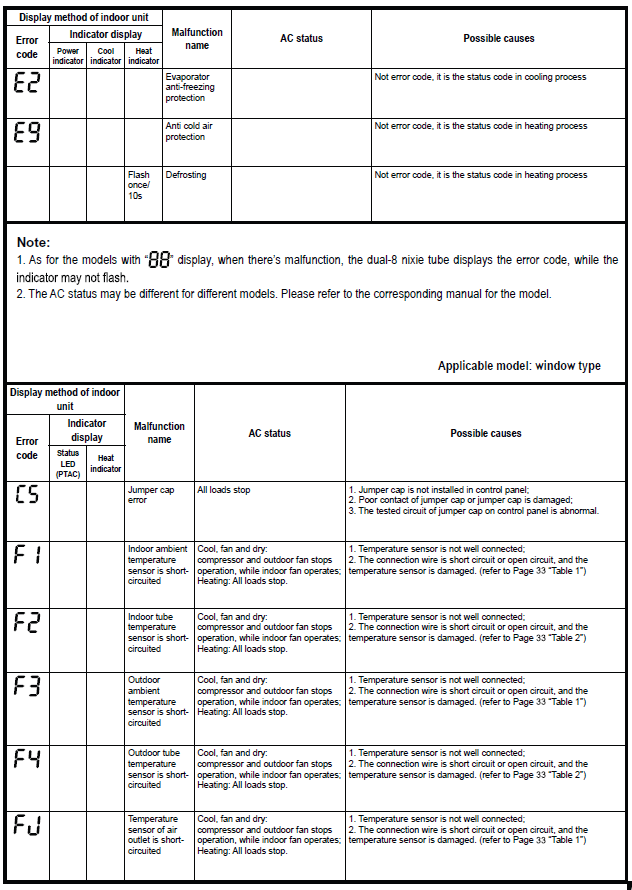 | Display method of indoor unit | | | | Malfunction name | AC status | Possible causes |
|---|---|---|---|---|---|---|
| Error code | Indicator display | | | | | |
| | Power indicator | Cool indicator | Heat indicator | | | |
| E2 | | | | Evaporator anti-freezing protection | | Not error code, it is the status code in cooling process |
| E9 | | | | Anti cold air protection | | Not error code, it is the status code in heating process |
| | | | Flash once/ 10s | Defrosting | | Not error code, it is the status code in heating process |

Note:
1. As for the models with "88" display, when there's malfunction, the dual-8 nixie tube displays the error code, while the indicator may not flash.
2. The AC status may be different for different models. Please refer to the corresponding manual for the model.

Applicable model: window type

| Display method of indoor unit | | | Malfunction name | AC status | Possible causes |
|---|---|---|---|---|---|
| Error code | Indicator display | | | | |
| | Status LED (PTAC) | Heat indicator | | | |
| C5 | | | Jumper cap error | All loads stop | 1. Jumper cap is not installed in control panel; 2. Poor contact of jumper cap or jumper cap is damaged; 3. The tested circuit of jumper cap on control panel is abnormal. |
| F1 | | | Indoor ambient temperature sensor is short-circuited | Cool, fan and dry: compressor and outdoor fan stops operation, while indoor fan operates; Heating: All loads stop. | 1. Temperature sensor is not well connected; 2. The connection wire is short circuit or open circuit, and the temperature sensor is damaged. (refer to Page 33 "Table 1") |
| F2 | | | Indoor tube temperature sensor is short-circuited | Cool, fan and dry: compressor and outdoor fan stops operation, while indoor fan operates; Heating: All loads stop. | 1. Temperature sensor is not well connected; 2. The connection wire is short circuit or open circuit, and the temperature sensor is damaged. (refer to Page 33 "Table 2") |
| F3 | | | Outdoor ambient temperature sensor is short-circuited | Cool, fan and dry: compressor and outdoor fan stops operation, while indoor fan operates; Heating: All loads stop. | 1. Temperature sensor is not well connected; 2. The connection wire is short circuit or open circuit, and the temperature sensor is damaged. (refer to Page 33 "Table 1") |
| F4 | | | Outdoor tube temperature sensor is short-circuited | Cool, fan and dry: compressor and outdoor fan stops operation, while indoor fan operates; Heating: All loads stop. | 1. Temperature sensor is not well connected; 2. The connection wire is short circuit or open circuit, and the temperature sensor is damaged. (refer to Page 33 "Table 2") |
| FJ | | | Temperature sensor of air outlet is short-circuited | Cool, fan and dry: compressor and outdoor fan stops operation, while indoor fan operates; Heating: All loads stop. | 1. Temperature sensor is not well connected; 2. The connection wire is short circuit or open circuit, and the temperature sensor is damaged. (refer to Page 33 "Table 1") |